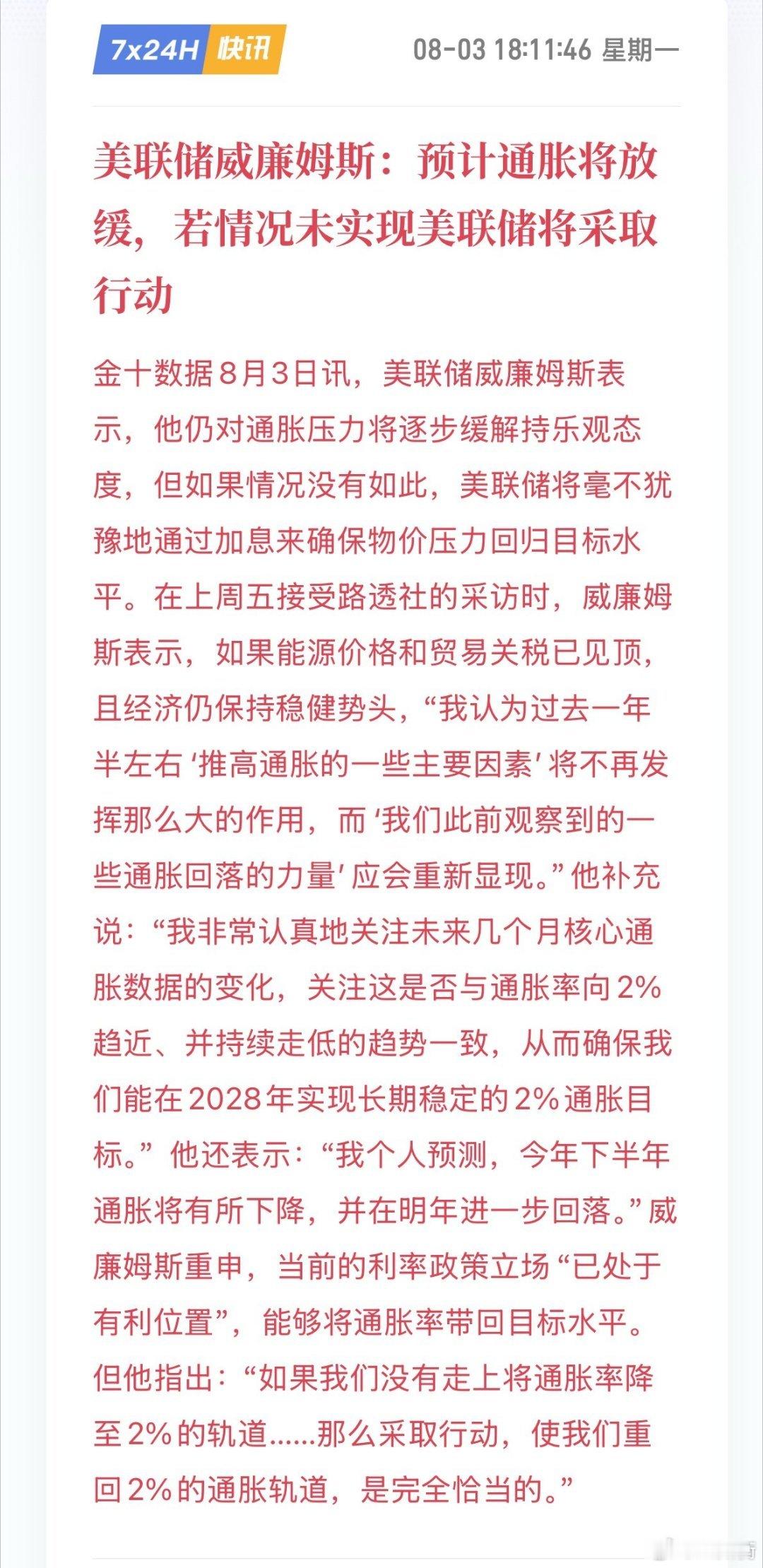 7x24H 快讯 08-03 18:11:46 星期一

美联储威廉姆斯：预计通胀将放缓，若情况未实现美联储将采取行动

金十数据8月3日讯，美联储威廉姆斯表示，他仍对通胀压力将逐步缓解持乐观态度，但如果情况没有如此，美联储将毫不犹豫地通过加息来确保物价压力回归目标水平。在上周五接受路透社的采访时，威廉姆斯表示，如果能源价格和贸易关税已见顶，且经济仍保持稳健势头，“我认为过去一年半左右‘推高通胀的一些主要因素’将不再发挥那么大的作用，而‘我们此前观察到的一些通胀回落的力量’应会重新显现。”他补充说：“我非常认真地关注未来几个月核心通胀数据的变化，关注这是否与通胀率向2%趋近、并持续走低的趋势一致，从而确保我们能在2028年实现长期稳定的2%通胀目标。”他还表示：“我个人预测，今年下半年通胀将有所下降，并在明年进一步回落。”威廉姆斯重申，当前的利率政策立场“已处于有利位置”，能够将通胀率带回目标水平。但他指出：“如果我们没有走上将通胀率降至2%的轨道……那么采取行动，使我们重回2%的通胀轨道，是完全恰当的。”